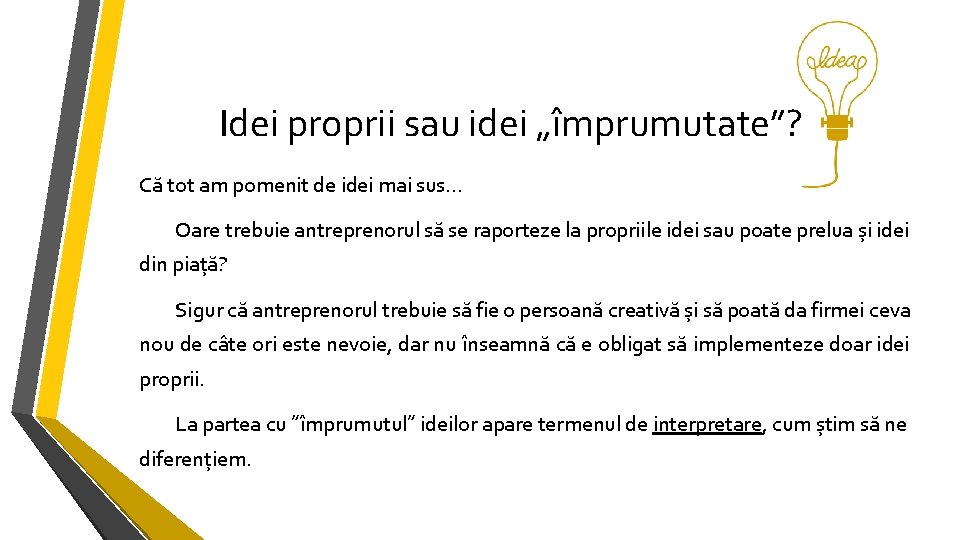 Idea

Idei proprii sau idei „împrumutate”?

Că tot am pomenit de idei mai sus...

Oare trebuie antreprenorul să se raporteze la propriile idei sau poate prelua și idei din piață?

Sigur că antreprenorul trebuie să fie o persoană creativă și să poată da firmei ceva nou de câte ori este nevoie, dar nu înseamnă că e obligat să implementeze doar idei proprii.

La partea cu ”împrumutul” ideilor apare termenul de interpretare, cum știm să ne diferențiem.